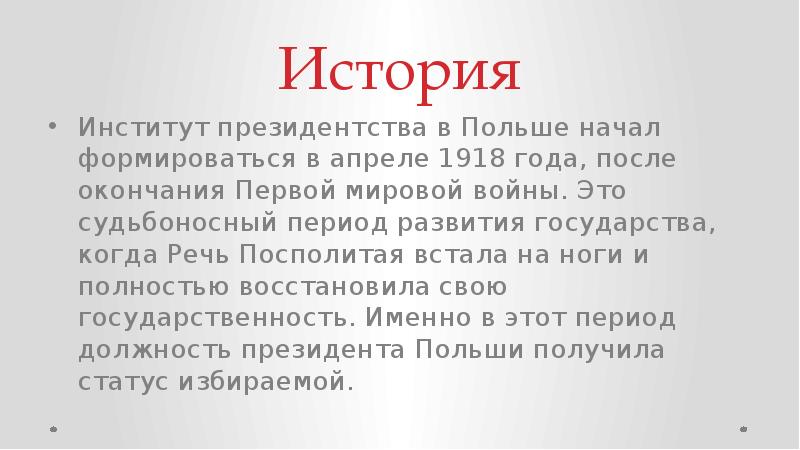 История

• Институт президентства в Польше начал формироваться в апреле 1918 года, после окончания Первой мировой войны. Это судьбоносный период развития государства, когда Речь Посполитая встала на ноги и полностью восстановила свою государственность. Именно в этот период должность президента Польши получила статус избираемой.